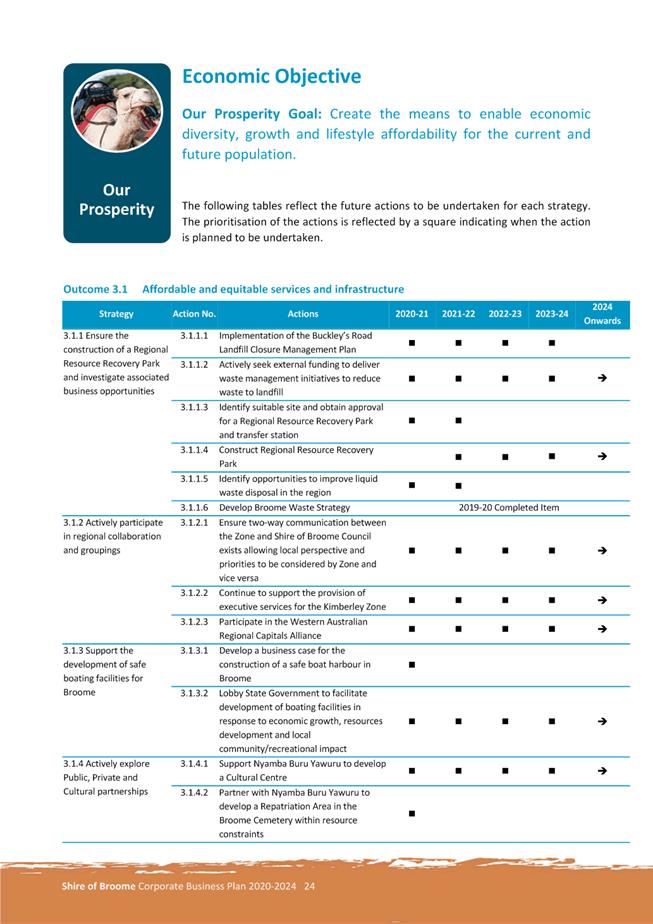 Our Prosperity

Economic Objective

Our Prosperity Goal: Create the means to enable economic diversity, growth and lifestyle affordability for the current and future population.

The following tables reflect the future actions to be undertaken for each strategy. The prioritisation of the actions is reflected by a square indicating when the action is planned to be undertaken.

Outcome 3.1 Affordable and equitable services and infrastructure

| Strategy | Action No. | Actions | 2020-21 | 2021-22 | 2022-23 | 2023-24 | 2024 Onwards |
|---|---|---|---|---|---|---|---|
| 3.1.1 Ensure the construction of a Regional Resource Recovery Park and investigate associated business opportunities | 3.1.1.1 | Implementation of the Buckley's Road Landfill Closure Management Plan | ■ | ■ | ■ | ■ | |
| | 3.1.1.2 | Actively seek external funding to deliver waste management initiatives to reduce waste to landfill | ■ | ■ | ■ | ■ | → |
| | 3.1.1.3 | Identify suitable site and obtain approval for a Regional Resource Recovery Park and transfer station | ■ | ■ | | | |
| | 3.1.1.4 | Construct Regional Resource Recovery Park | | ■ | ■ | ■ | → |
| | 3.1.1.5 | Identify opportunities to improve liquid waste disposal in the region | ■ | ■ | | | |
| | 3.1.1.6 | Develop Broome Waste Strategy | 2019-20 Completed Item | | | | |
| 3.1.2 Actively participate in regional collaboration and groupings | 3.1.2.1 | Ensure two-way communication between the Zone and Shire of Broome Council exists allowing local perspective and priorities to be considered by Zone and vice versa | ■ | ■ | ■ | ■ | → |
| | 3.1.2.2 | Continue to support the provision of executive services for the Kimberley Zone | ■ | ■ | ■ | ■ | → |
| | 3.1.2.3 | Participate in the Western Australian Regional Capitals Alliance | ■ | ■ | ■ | ■ | → |
| 3.1.3 Support the development of safe boating facilities for Broome | 3.1.3.1 | Develop a business case for the construction of a safe boat harbour in Broome | ■ | | | | |
| | 3.1.3.2 | Lobby State Government to facilitate development of boating facilities in response to economic growth, resources development and local community/recreational impact | ■ | ■ | ■ | ■ | → |
| 3.1.4 Actively explore Public, Private and Cultural partnerships | 3.1.4.1 | Support Nyamba Buru Yawuru to develop a Cultural Centre | ■ | ■ | ■ | ■ | → |
| | 3.1.4.2 | Partner with Nyamba Buru Yawuru to develop a Repatriation Area in the Broome Cemetery within resource constraints | ■ | | | | |

Shire of Broome Corporate Business Plan 2020-2024 24